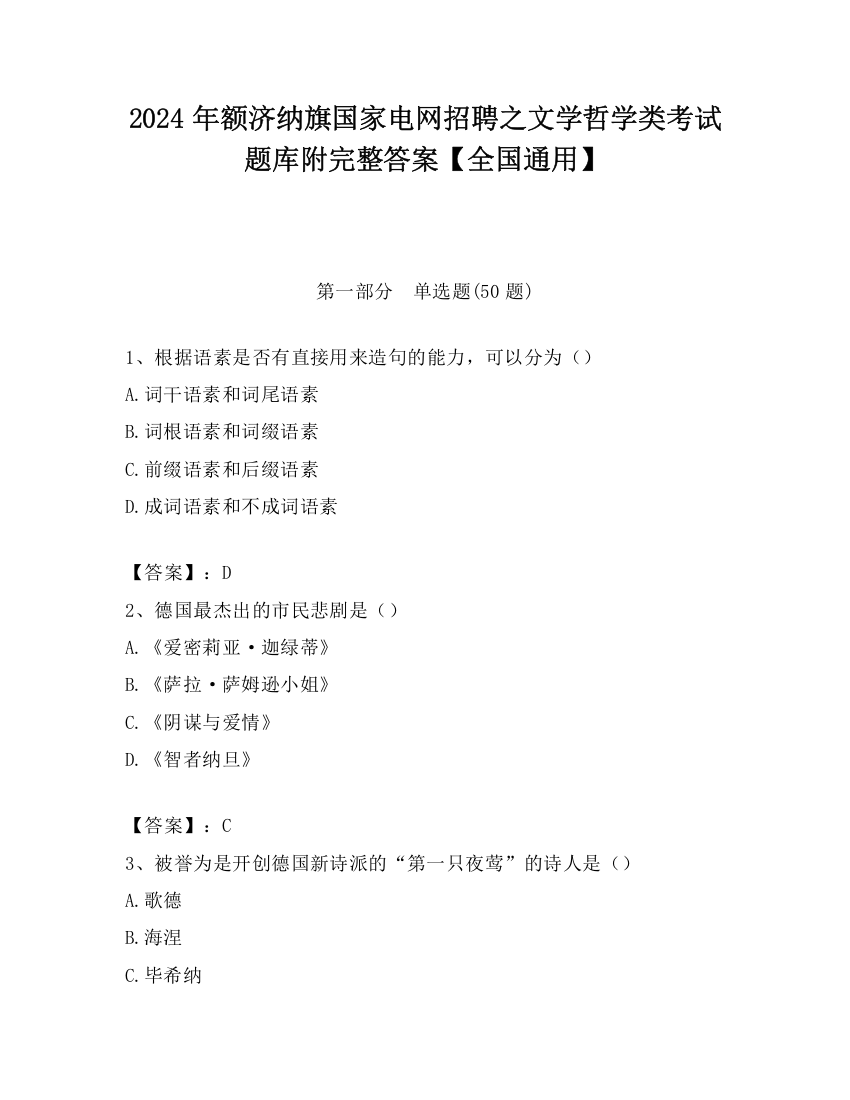 2024 年额济纳旗国家电网招聘之文学哲学类考试题库附完整答案【全国通用】

第一部分　单选题(50 题)

1、根据语素是否有直接用来造句的能力，可以分为（）

A.词干语素和词尾语素

B.词根语素和词缀语素

C.前缀语素和后缀语素

D.成词语素和不成词语素

【答案】：D

2、德国最杰出的市民悲剧是（）

A.《爱密莉亚·迦绿蒂》

B.《萨拉·萨姆逊小姐》

C.《阴谋与爱情》

D.《智者纳旦》

【答案】：C

3、被誉为是开创德国新诗派的“第一只夜莺”的诗人是（）

A.歌德

B.海涅

C.毕希纳